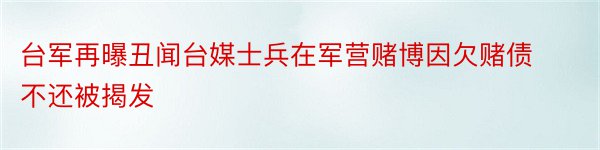 台军再曝丑闻台媒士兵在军营赌博因欠赌债不还被揭发